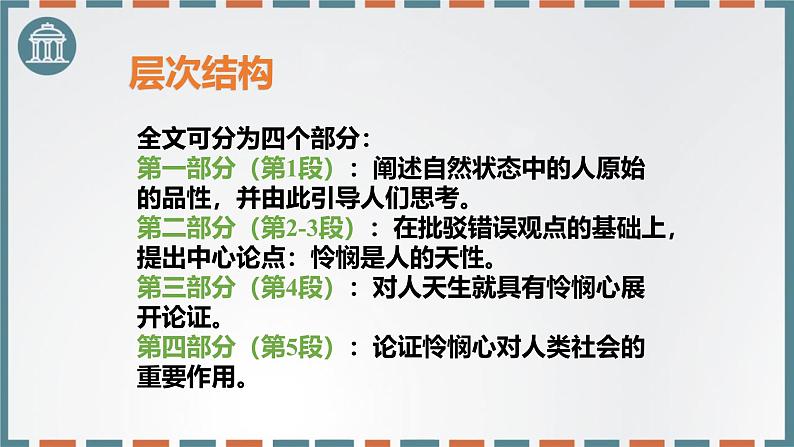 层次结构

全文可分为四个部分：
第一部分（第1段）：阐述自然状态中的人原始的品性，并由此引导人们思考。
第二部分（第2-3段）：在批驳错误观点的基础上，提出中心论点：怜悯是人的天性。
第三部分（第4段）：对人天生就具有怜悯心展开论证。
第四部分（第5段）：论证怜悯心对人类社会的重要作用。